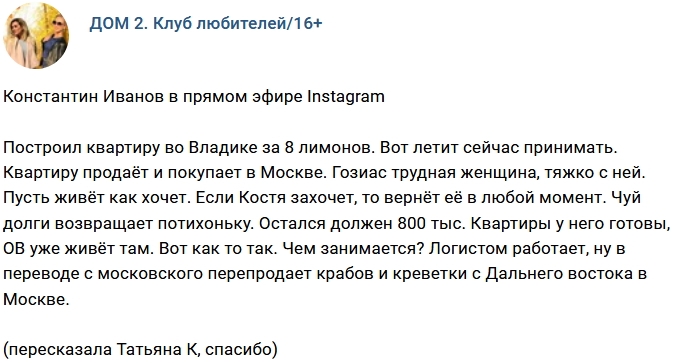 ДОМ 2. Клуб любителей/16+

Константин Иванов в прямом эфире Instagram

Построил квартиру во Владике за 8 лимонов. Вот летит сейчас принимать. Квартиру продаёт и покупает в Москве. Гозиас трудная женщина, тяжко с ней. Пусть живёт как хочет. Если Костя захочет, то вернёт её в любой момент. Чуй долги возвращает потихоньку. Остался должен 800 тыс. Квартиры у него готовы, ОВ уже живёт там. Вот как то так. Чем занимается? Логистом работает, ну в переводе с московского перепродает крабов и креветки с Дальнего востока в Москве.

(пересказала Татьяна К, спасибо)